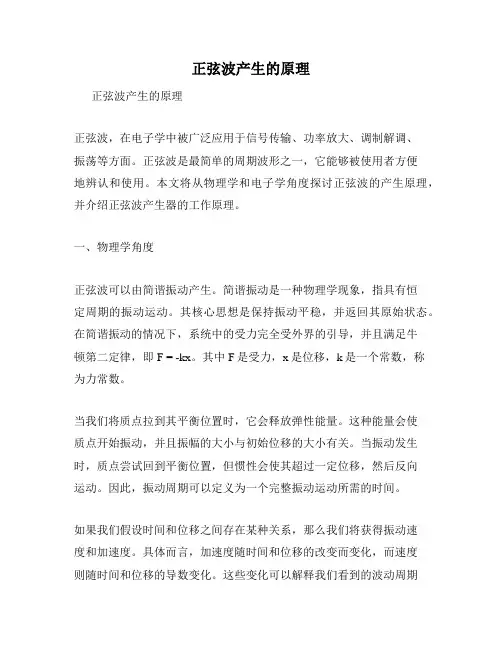 正弦波产生的原理

正弦波产生的原理

正弦波，在电子学中被广泛应用于信号传输、功率放大、调制解调、振荡等方面。正弦波是最简单的周期波形之一，它能够被使用者方便地辨认和使用。本文将从物理学和电子学角度探讨正弦波的产生原理，并介绍正弦波产生器的工作原理。

一、物理学角度

正弦波可以由简谐振动产生。简谐振动是一种物理学现象，指具有恒定周期的振动运动。其核心思想是保持振动平稳，并返回其原始状态。在简谐振动的情况下，系统中的受力完全受外界的引导，并且满足牛顿第二定律，即 F = -kx。其中 F 是受力，x 是位移，k 是一个常数，称为力常数。

当我们将质点拉到其平衡位置时，它会释放弹性能量。这种能量会使质点开始振动，并且振幅的大小与初始位移的大小有关。当振动发生时，质点尝试回到平衡位置，但惯性会使其超过一定位移，然后反向运动。因此，振动周期可以定义为一个完整振动运动所需的时间。

如果我们假设时间和位移之间存在某种关系，那么我们将获得振动速度和加速度。具体而言，加速度随时间和位移的改变而变化，而速度则随时间和位移的导数变化。这些变化可以解释我们看到的波动周期